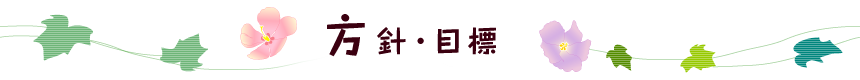 方針・目標